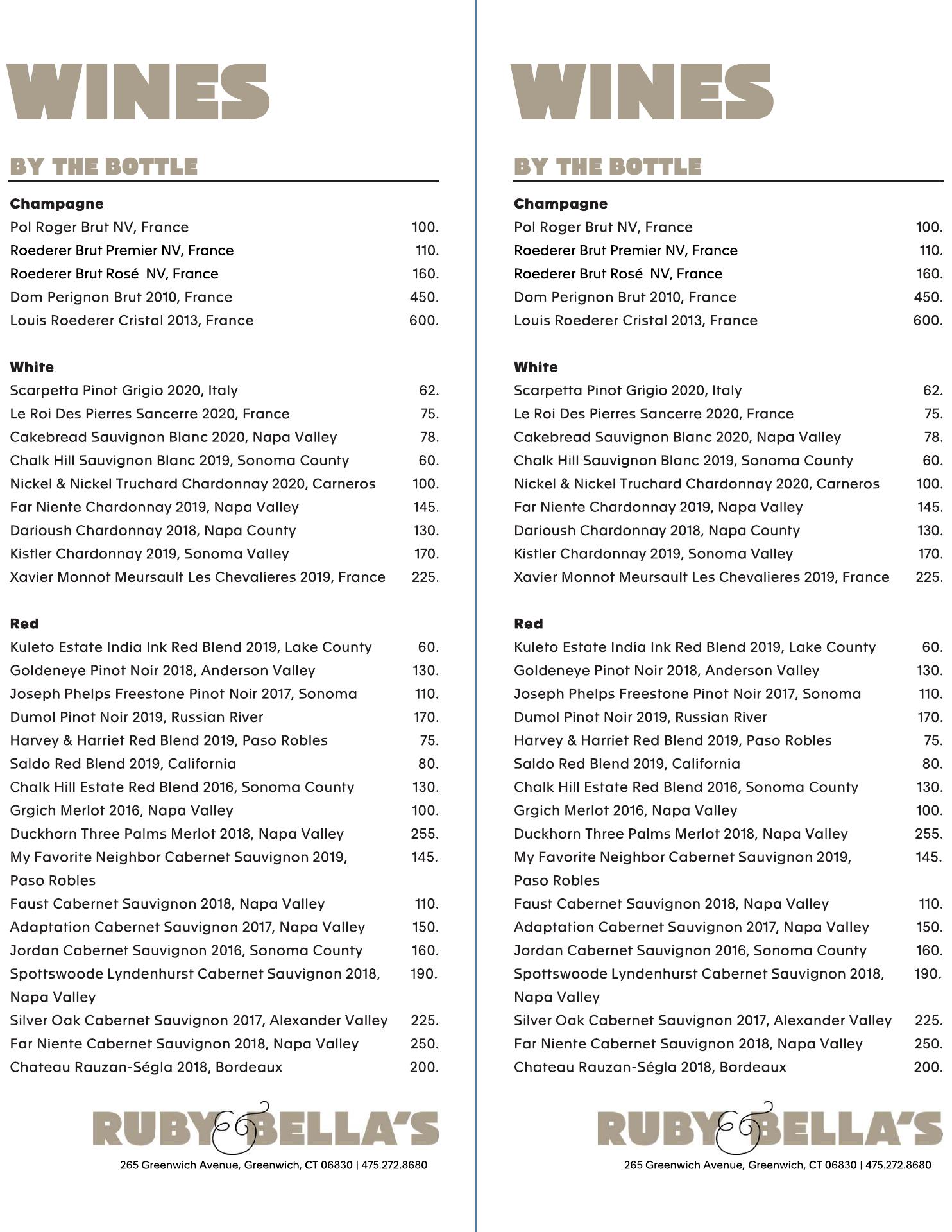 WINES

BY THE BOTTLE

Champagne

Pol Roger Brut NV, France 100.
Roederer Brut Premier NV, France 110.
Roederer Brut Rosé NV, France 160.
Dom Perignon Brut 2010, France 450.
Louis Roederer Cristal 2013, France 600.

White

Scarpetta Pinot Grigio 2020, Italy 62.
Le Roi Des Pierres Sancerre 2020, France 75.
Cakebread Sauvignon Blanc 2020, Napa Valley 78.
Chalk Hill Sauvignon Blanc 2019, Sonoma County 60.
Nickel & Nickel Truchard Chardonnay 2020, Carneros 100.
Far Niente Chardonnay 2019, Napa Valley 145.
Darioush Chardonnay 2018, Napa County 130.
Kistler Chardonnay 2019, Sonoma Valley 170.
Xavier Monnot Meursault Les Chevalieres 2019, France 225.

Red

Kuleto Estate India Ink Red Blend 2019, Lake County 60.
Goldeneye Pinot Noir 2018, Anderson Valley 130.
Joseph Phelps Freestone Pinot Noir 2017, Sonoma 110.
Dumol Pinot Noir 2019, Russian River 170.
Harvey & Harriet Red Blend 2019, Paso Robles 75.
Saldo Red Blend 2019, California 80.
Chalk Hill Estate Red Blend 2016, Sonoma County 130.
Grgich Merlot 2016, Napa Valley 100.
Duckhorn Three Palms Merlot 2018, Napa Valley 255.
My Favorite Neighbor Cabernet Sauvignon 2019, Paso Robles 145.
Faust Cabernet Sauvignon 2018, Napa Valley 110.
Adaptation Cabernet Sauvignon 2017, Napa Valley 150.
Jordan Cabernet Sauvignon 2016, Sonoma County 160.
Spottswoode Lyndenhurst Cabernet Sauvignon 2018, Napa Valley 190.
Silver Oak Cabernet Sauvignon 2017, Alexander Valley 225.
Far Niente Cabernet Sauvignon 2018, Napa Valley 250.
Chateau Rauzan-Ségla 2018, Bordeaux 200.

RUBY & BELLA'S
265 Greenwich Avenue, Greenwich, CT 06830 | 475.272.8680

WINES

BY THE BOTTLE

Champagne

Pol Roger Brut NV, France 100.
Roederer Brut Premier NV, France 110.
Roederer Brut Rosé NV, France 160.
Dom Perignon Brut 2010, France 450.
Louis Roederer Cristal 2013, France 600.

White

Scarpetta Pinot Grigio 2020, Italy 62.
Le Roi Des Pierres Sancerre 2020, France 75.
Cakebread Sauvignon Blanc 2020, Napa Valley 78.
Chalk Hill Sauvignon Blanc 2019, Sonoma County 60.
Nickel & Nickel Truchard Chardonnay 2020, Carneros 100.
Far Niente Chardonnay 2019, Napa Valley 145.
Darioush Chardonnay 2018, Napa County 130.
Kistler Chardonnay 2019, Sonoma Valley 170.
Xavier Monnot Meursault Les Chevalieres 2019, France 225.

Red

Kuleto Estate India Ink Red Blend 2019, Lake County 60.
Goldeneye Pinot Noir 2018, Anderson Valley 130.
Joseph Phelps Freestone Pinot Noir 2017, Sonoma 110.
Dumol Pinot Noir 2019, Russian River 170.
Harvey & Harriet Red Blend 2019, Paso Robles 75.
Saldo Red Blend 2019, California 80.
Chalk Hill Estate Red Blend 2016, Sonoma County 130.
Grgich Merlot 2016, Napa Valley 100.
Duckhorn Three Palms Merlot 2018, Napa Valley 255.
My Favorite Neighbor Cabernet Sauvignon 2019, Paso Robles 145.
Faust Cabernet Sauvignon 2018, Napa Valley 110.
Adaptation Cabernet Sauvignon 2017, Napa Valley 150.
Jordan Cabernet Sauvignon 2016, Sonoma County 160.
Spottswoode Lyndenhurst Cabernet Sauvignon 2018, Napa Valley 190.
Silver Oak Cabernet Sauvignon 2017, Alexander Valley 225.
Far Niente Cabernet Sauvignon 2018, Napa Valley 250.
Chateau Rauzan-Ségla 2018, Bordeaux 200.

RUBY & BELLA'S
265 Greenwich Avenue, Greenwich, CT 06830 | 475.272.8680